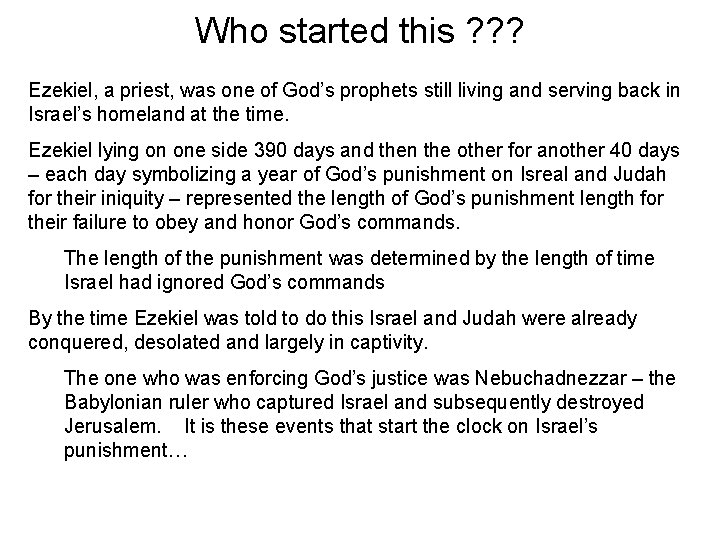 Who started this ???

Ezekiel, a priest, was one of God's prophets still living and serving back in Israel's homeland at the time.

Ezekiel lying on one side 390 days and then the other for another 40 days – each day symbolizing a year of God's punishment on Isreal and Judah for their iniquity – represented the length of God's punishment length for their failure to obey and honor God's commands.

The length of the punishment was determined by the length of time Israel had ignored God's commands

By the time Ezekiel was told to do this Israel and Judah were already conquered, desolated and largely in captivity.

The one who was enforcing God's justice was Nebuchadnezzar – the Babylonian ruler who captured Israel and subsequently destroyed Jerusalem. It is these events that start the clock on Israel's punishment…